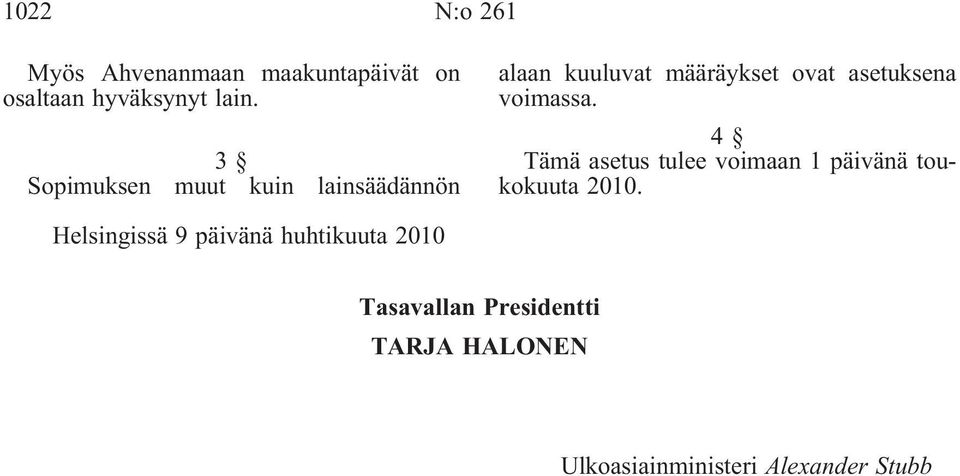 1022 N:o 261

Myös Ahvenanmaan maakuntapäivät on osaltaan hyväksynyt lain.

3 §

Sopimuksen muut kuin lainsäädännön alaan kuuluvat määräykset ovat asetuksena voimassa.

4 §

Tämä asetus tulee voimaan 1 päivänä toukokuuta 2010.

Helsingissä 9 päivänä huhtikuuta 2010

Tasavallan Presidentti
TARJA HALONEN

Ulkoasiainministeri Alexander Stubb